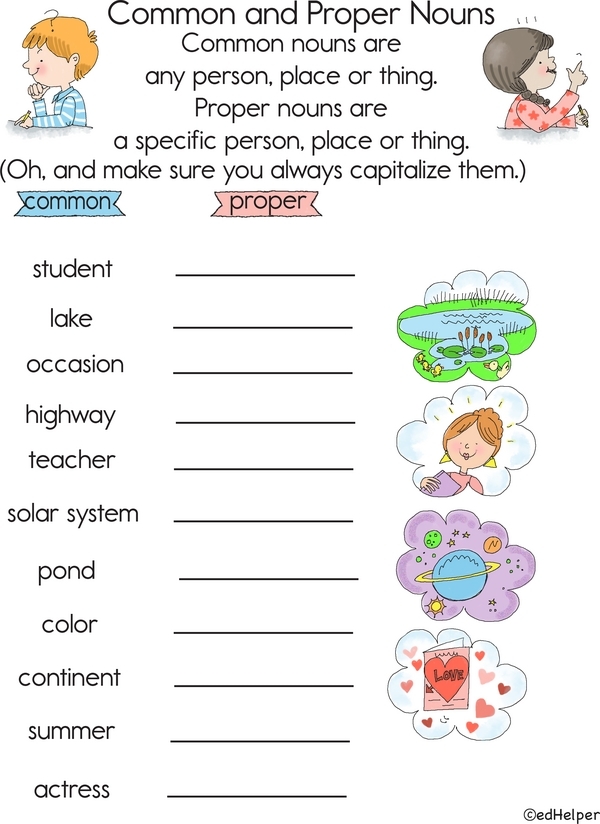 Common and Proper Nouns

Common nouns are any person, place or thing. Proper nouns are a specific person, place or thing. (Oh, and make sure you always capitalize them.)

common proper

student ____________

lake ____________

occasion ____________

highway ____________

teacher ____________

solar system ____________

pond ____________

color ____________

continent ____________

summer ____________

actress ____________

LOVE

©edHelper